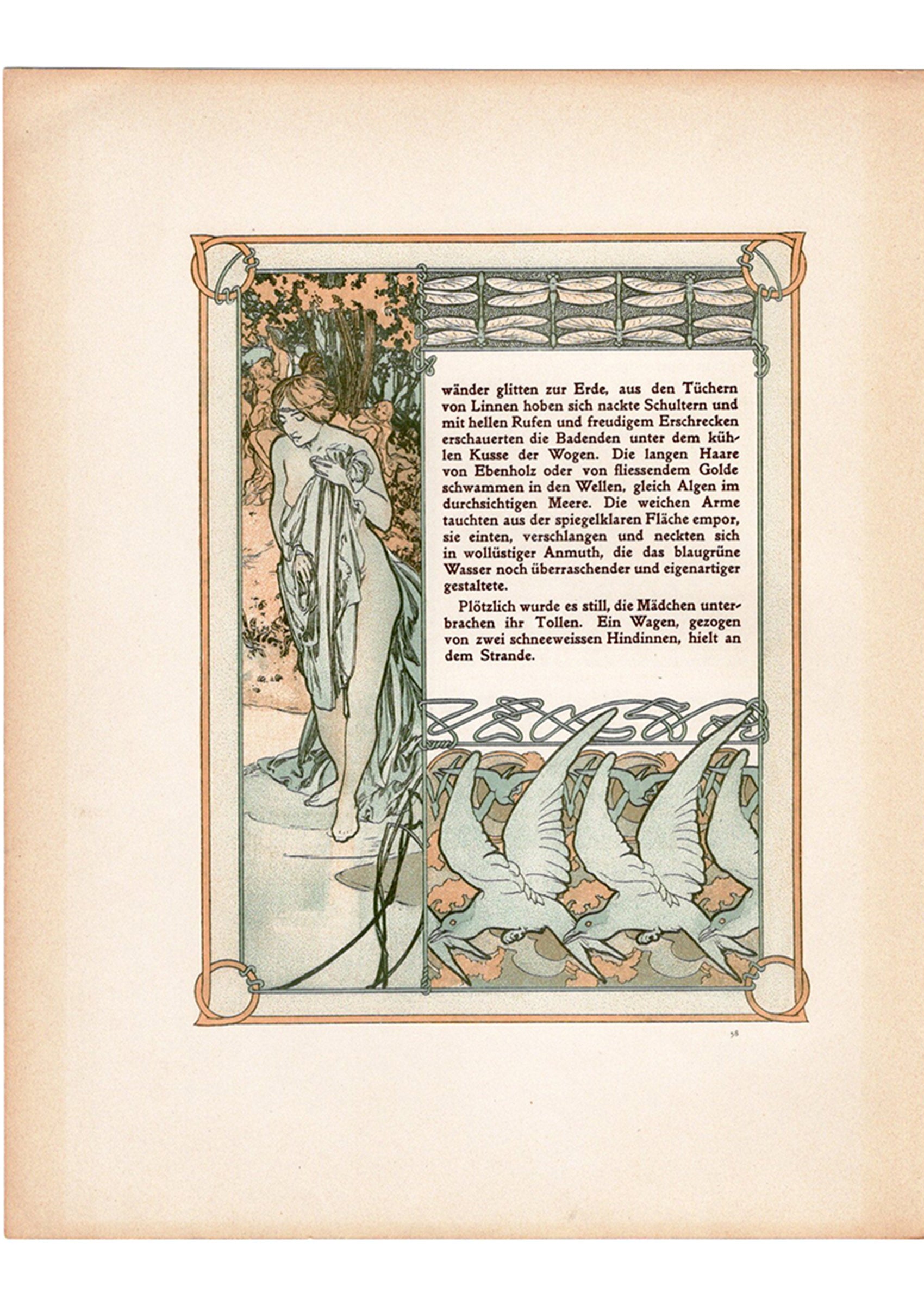 wänder glitten zur Erde, aus den Tüchern von Linnen hoben sich nackte Schultern und mit hellen Rufen und freudigem Erschrecken erschauerten die Badenden unter dem kühlen Kusse der Wogen. Die langen Haare von Ebenholz oder von fliessendem Golde schwammen in den Wellen, gleich Algen im durchsichtigen Meere. Die weichen Arme tauchten aus der spiegelklaren Fläche empor, sie einten, verschlangen und neckten sich in wollüstiger Anmuth, die das blaugrüne Wasser noch überraschender und eigenartiger gestaltete.

Plötzlich wurde es still, die Mädchen unterbrachen ihr Tollen. Ein Wagen, gezogen von zwei schneeweissen Hindinnen, hielt an dem Strande.

58